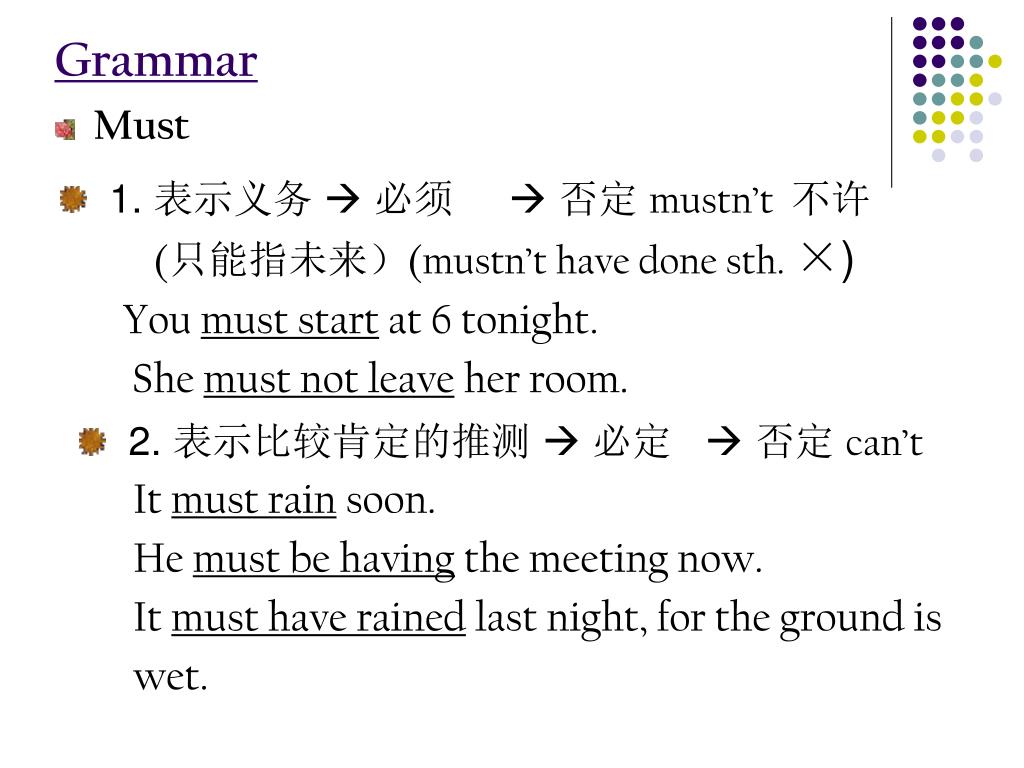 Grammar

Must

1. 表示义务 → 必须 → 否定 mustn't 不许 (只能指未来）(mustn't have done sth. ×)

You must start at 6 tonight.

She must not leave her room.

2. 表示比较肯定的推测 → 必定 → 否定 can't

It must rain soon.

He must be having the meeting now.

It must have rained last night, for the ground is wet.